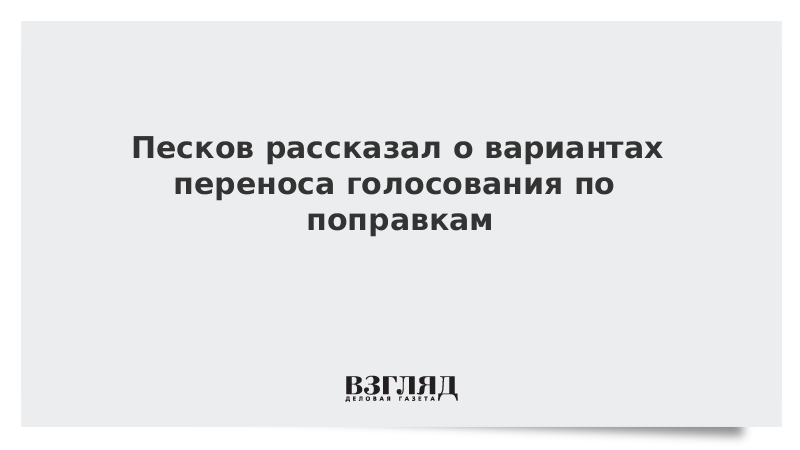 Песков рассказал о вариантах переноса голосования по поправкам

ВЗГЛЯД
ДЕЛОВАЯ ГАЗЕТА